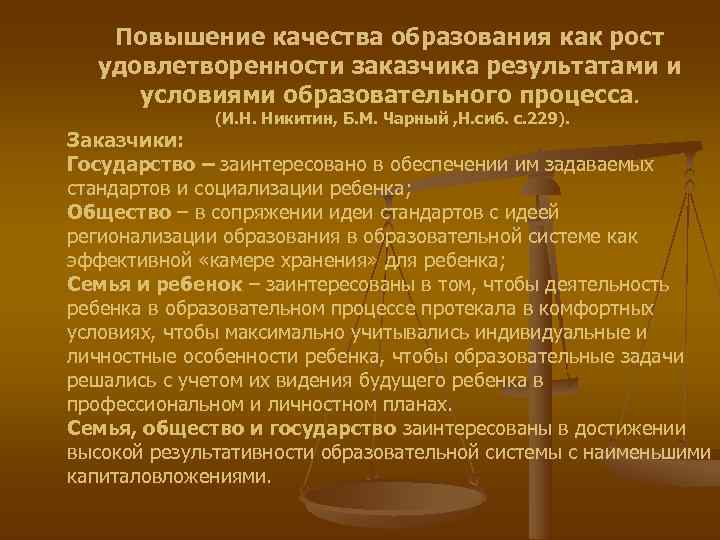 Повышение качества образования как рост удовлетворенности заказчика результатами и условиями образовательного процесса.
(И.Н. Никитин, Б.М. Чарный ,Н.сиб. с.229).

Заказчики:

Государство – заинтересовано в обеспечении им задаваемых стандартов и социализации ребенка;

Общество – в сопряжении идеи стандартов с идеей регионализации образования в образовательной системе как эффективной «камере хранения» для ребенка;

Семья и ребенок – заинтересованы в том, чтобы деятельность ребенка в образовательном процессе протекала в комфортных условиях, чтобы максимально учитывались индивидуальные и личностные особенности ребенка, чтобы образовательные задачи решались с учетом их видения будущего ребенка в профессиональном и личностном планах.

Семья, общество и государство заинтересованы в достижении высокой результативности образовательной системы с наименьшими капиталовложениями.